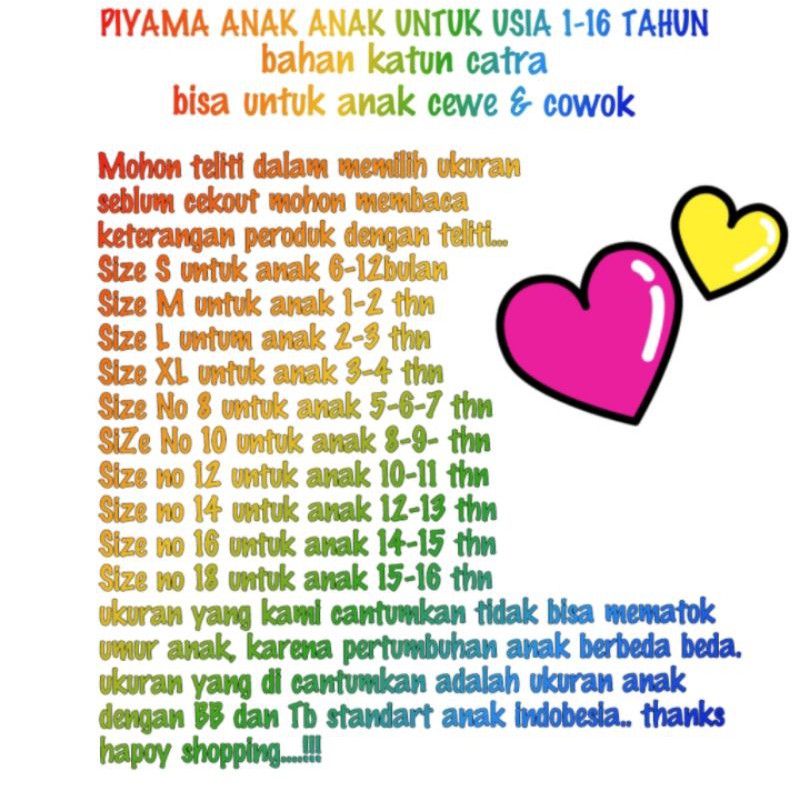 PIYAMA ANAK ANAK UNTUK USIA 1-16 TAHUN
bahan katun catra
bisa untuk anak cewe & cowok

Mohon teliti dalam memilih ukuran seblum cekout mohon membaca keterangan peroduk dengan teliti...
Size S untuk anak 6-12bulan
Size M untuk anak 1-2 thn
Size L untum anak 2-3 thn
Size XL untuk anak 3-4 thn
Size No 8 untuk anak 5-6-7 thn
SiZe No 10 untuk anak 8-9- thn
Size no 12 untuk anak 10-11 thn
Size no 14 untuk anak 12-13 thn
Size no 16 untuk anak 14-15 thn
Size no 18 untuk anak 15-16 thn
ukuran yang kami cantumkan tidak bisa mematok umur anak, karena pertumbuhan anak berbeda beda. ukuran yang di cantumkan adalah ukuran anak dengan BB dan Tb standart anak indobesia.. thanks hapoy shopping....!!!